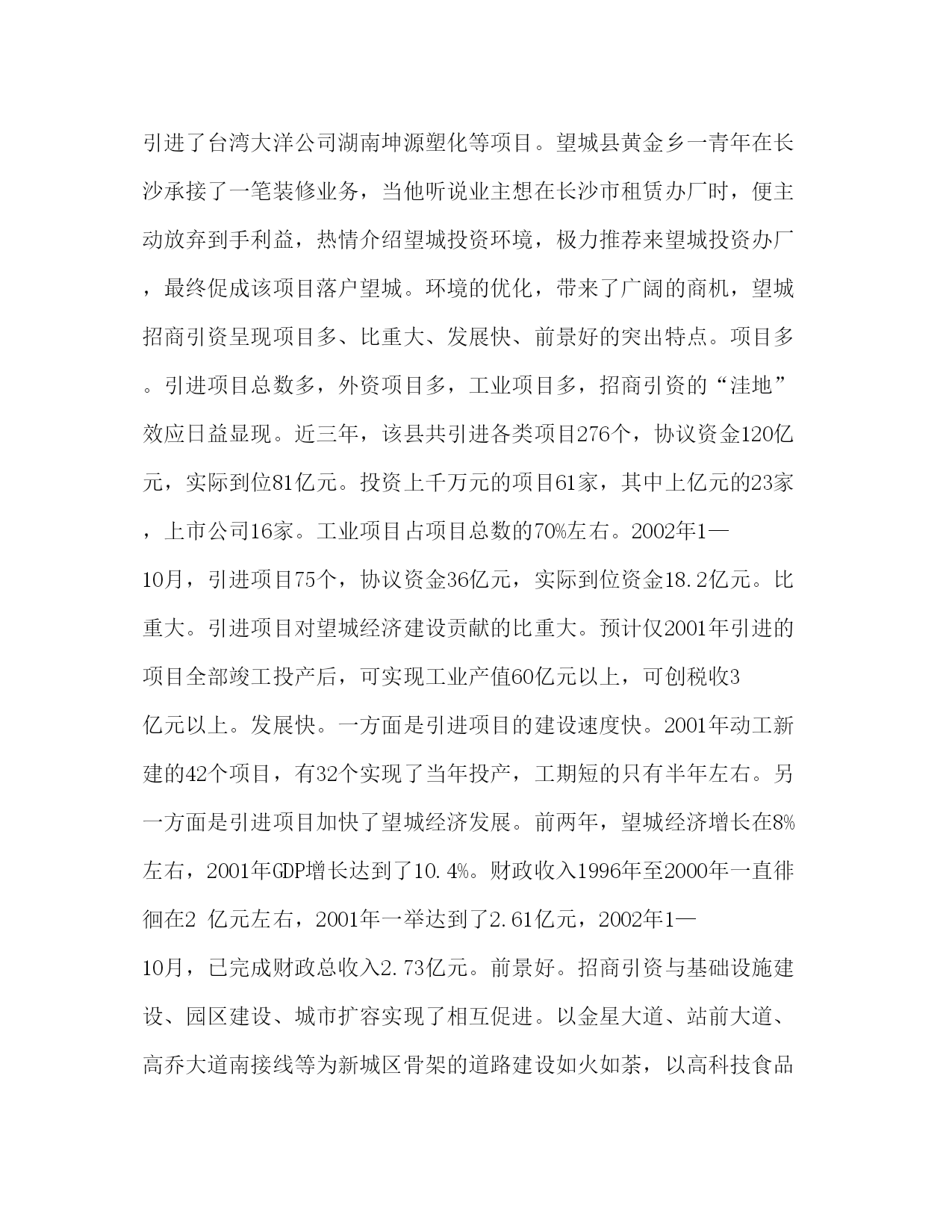 引进了台湾大洋公司湖南坤源塑化等项目。望城县黄金乡一青年在长沙承接了一笔装修业务，当他听说业主想在长沙市租赁办厂时，便主动放弃到手利益，热情介绍望城投资环境，极力推荐来望城投资办厂，最终促成该项目落户望城。环境的优化，带来了广阔的商机，望城招商引资呈现项目多、比重大、发展快、前景好的突出特点。项目多。引进项目总数多，外资项目多，工业项目多，招商引资的“洼地”效应日益显现。近三年，该县共引进各类项目276个，协议资金120亿元，实际到位81亿元。投资上千万元的项目61家，其中上亿元的23家，上市公司16家。工业项目占项目总数的70%左右。2002年1—10月，引进项目75个，协议资金36亿元，实际到位资金18.2亿元。比重大。引进项目对望城经济建设贡献的比重大。预计仅2001年引进的项目全部竣工投产后，可实现工业产值60亿元以上，可创税收3亿元以上。发展快。一方面是引进项目的建设速度快。2001年动工新建的42个项目，有32个实现了当年投产，工期短的只有半年左右。另一方面是引进项目加快了望城经济发展。前两年，望城经济增长在8%左右，2001年GDP增长达到了10.4%。财政收入1996年至2000年一直徘徊在2 亿元左右，2001年一举达到了2.61亿元，2002年1—10月，已完成财政总收入2.73亿元。前景好。招商引资与基础设施建设、园区建设、城市扩容实现了相互促进。以金星大道、站前大道、高乔大道南接线等为新城区骨架的道路建设如火如荼，以高科技食品